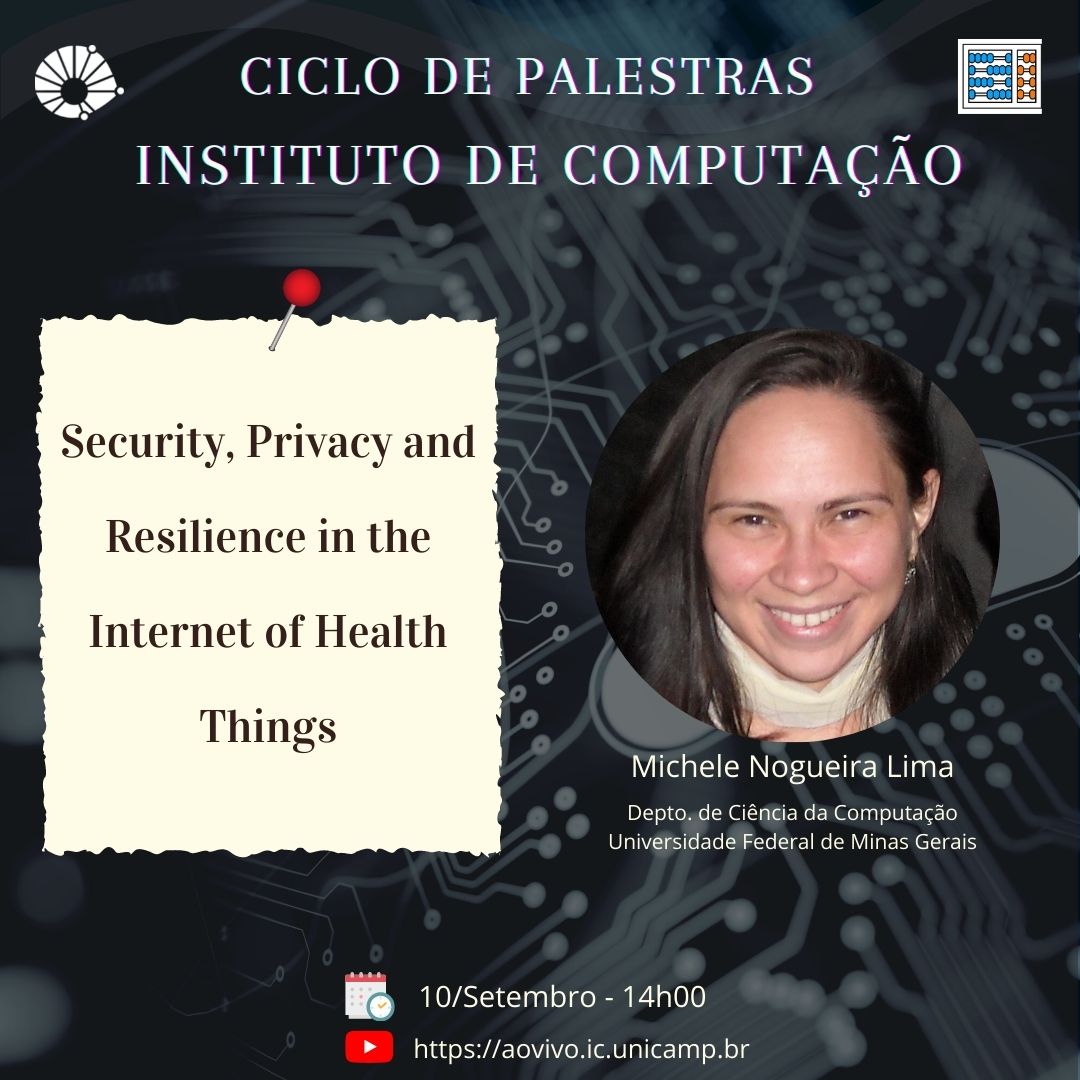 CICLO DE PALESTRAS
INSTITUTO DE COMPUTAÇÃO

Security, Privacy and Resilience in the Internet of Health Things

Michele Nogueira Lima
Depto. de Ciência da Computação
Universidade Federal de Minas Gerais

10/Setembro - 14h00
https://aovivo.ic.unicamp.br